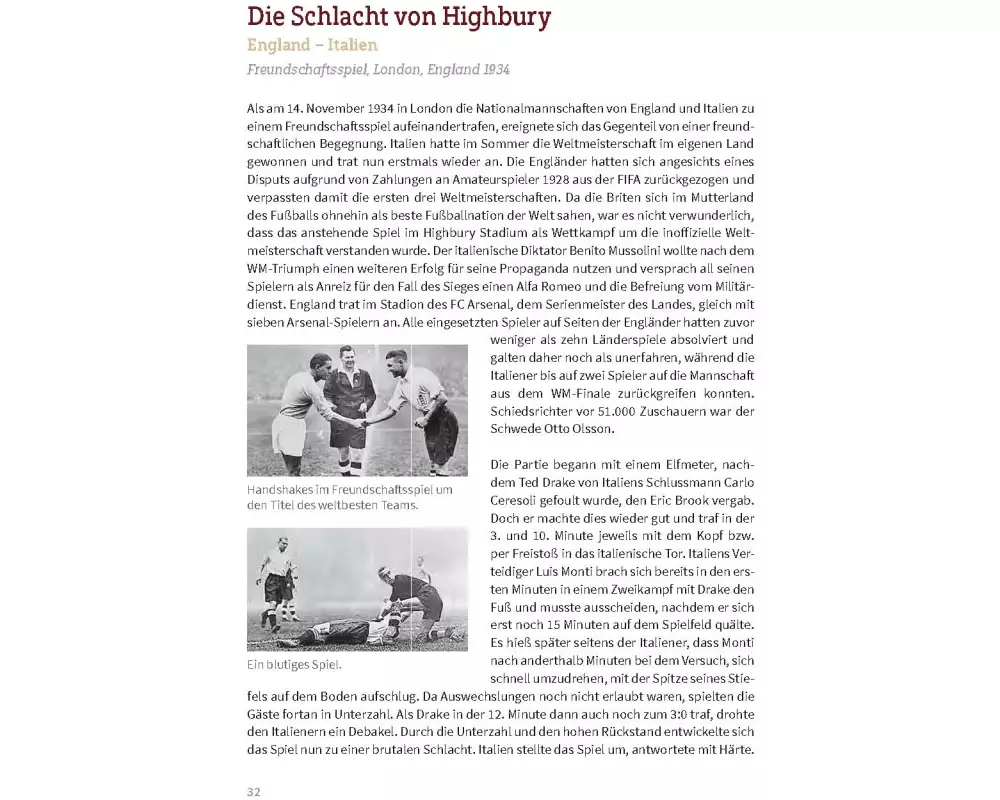 Die Schlacht von Highbury

England – Italien

Freundschaftsspiel, London, England 1934

Als am 14. November 1934 in London die Nationalmannschaften von England und Italien zu einem Freundschaftsspiel aufeinandertrafen, ereignete sich das Gegenteil von einer freundschaftlichen Begegnung. Italien hatte im Sommer die Weltmeisterschaft im eigenen Land gewonnen und trat nun erstmals wieder an. Die Engländer hatten sich angesichts eines Disputs aufgrund von Zahlungen an Amateurspieler 1928 aus der FIFA zurückgezogen und verpassten damit die ersten drei Weltmeisterschaften. Da die Briten sich im Mutterland des Fußballs ohnehin als beste Fußballnation der Welt sahen, war es nicht verwunderlich, dass das anstehende Spiel im Highbury Stadium als Wettkampf um die inoffizielle Weltmeisterschaft verstanden wurde. Der italienische Diktator Benito Mussolini wollte nach dem WM-Triumph einen weiteren Erfolg für seine Propaganda nutzen und versprach all seinen Spielern als Anreiz für den Fall des Sieges einen Alfa Romeo und die Befreiung vom Militärdienst. England trat im Stadion des FC Arsenal, dem Serienmeister des Landes, gleich mit sieben Arsenal-Spielern an. Alle eingesetzten Spieler auf Seiten der Engländer hatten zuvor weniger als zehn Länderspiele absolviert und galten daher noch als unerfahren, während die Italiener bis auf zwei Spieler auf die Mannschaft aus dem WM-Finale zurückgreifen konnten. Schiedsrichter vor 51.000 Zuschauern war der Schwede Otto Olsson.

Handshakes im Freundschaftsspiel um den Titel des weltbesten Teams.

Ein blutiges Spiel.

Die Partie begann mit einem Elfmeter, nachdem Ted Drake von Italiens Schlussmann Carlo Ceresoli gefoult wurde, den Eric Brook vergab. Doch er machte dies wieder gut und traf in der 3. und 10. Minute jeweils mit dem Kopf bzw. per Freistoß in das italienische Tor. Italiens Verteidiger Luis Monti brach sich bereits in den ersten Minuten in einem Zweikampf mit Drake den Fuß und musste ausscheiden, nachdem er sich erst noch 15 Minuten auf dem Spielfeld quälte. Es hieß später seitens der Italiener, dass Monti nach anderthalb Minuten bei dem Versuch, sich schnell umzudrehen, mit der Spitze seines Stiefels auf dem Boden aufschlug. Da Auswechslungen noch nicht erlaubt waren, spielten die Gäste fortan in Unterzahl. Als Drake in der 12. Minute dann auch noch zum 3:0 traf, drohte den Italienern ein Debakel. Durch die Unterzahl und den hohen Rückstand entwickelte sich das Spiel nun zu einer brutalen Schlacht. Italien stellte das Spiel um, antwortete mit Härte.

32